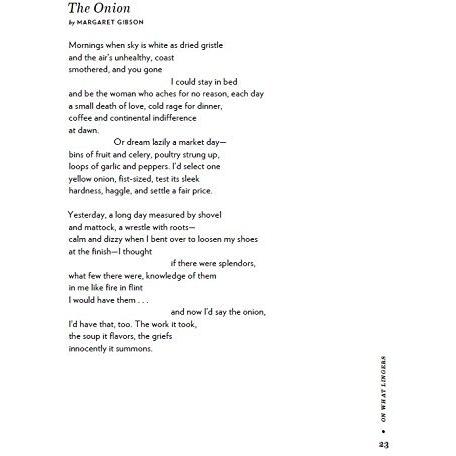 The Onion
by MARGARET GIBSON

Mornings when sky is white as dried gristle
and the air's unhealthy, coast
smothered, and you gone
I could stay in bed
and be the woman who aches for no reason, each day
a small death of love, cold rage for dinner,
coffee and continental indifference
at dawn.
Or dream lazily a market day—
bins of fruit and celery, poultry strung up,
loops of garlic and peppers. I'd select one
yellow onion, fist-sized, test its sleek
hardness, haggle, and settle a fair price.

Yesterday, a long day measured by shovel
and mattock, a wrestle with roots—
calm and dizzy when I bent over to loosen my shoes
at the finish—I thought
if there were splendors,
what few there were, knowledge of them
in me like fire in flint
I would have them . . .
and now I'd say the onion,
I'd have that, too. The work it took,
the soup it flavors, the griefs
innocently it summons.

• ON WHAT LINGERS
23